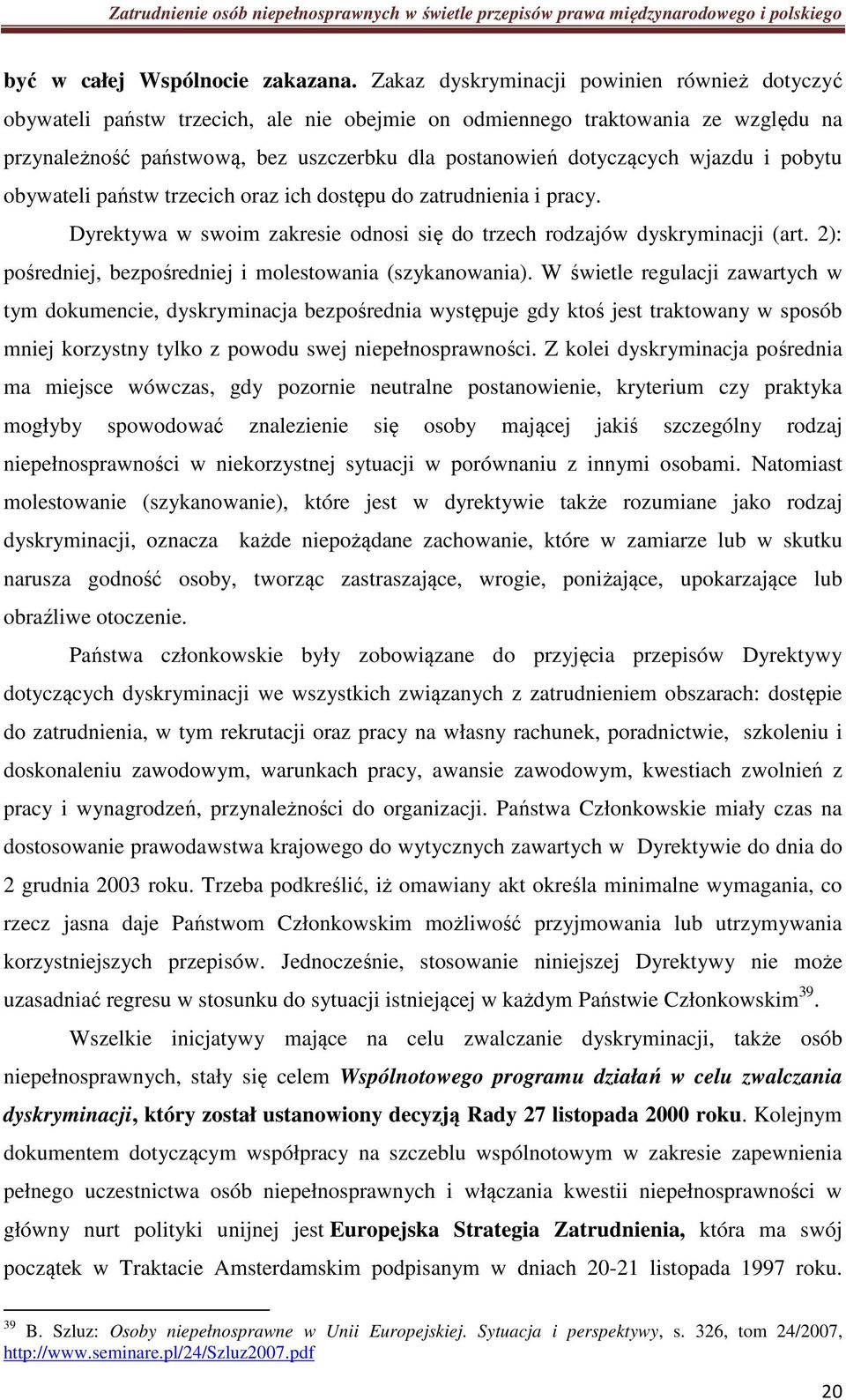 Zatrudnienie osób niepełnosprawnych w świetle przepisów prawa międzynarodowego i polskiego

być w całej Wspólnocie zakazana. Zakaz dyskryminacji powinien również dotyczyć obywateli państw trzecich, ale nie obejmie on odmiennego traktowania ze względu na przynależność państwową, bez uszczerbku dla postanowień dotyczących wjazdu i pobytu obywateli państw trzecich oraz ich dostępu do zatrudnienia i pracy.

Dyrektywa w swoim zakresie odnosi się do trzech rodzajów dyskryminacji (art. 2): pośredniej, bezpośredniej i molestowania (szykanowania). W świetle regulacji zawartych w tym dokumencie, dyskryminacja bezpośrednia występuje gdy ktoś jest traktowany w sposób mniej korzystny tylko z powodu swej niepełnosprawności. Z kolei dyskryminacja pośrednia ma miejsce wówczas, gdy pozornie neutralne postanowienie, kryterium czy praktyka mogłyby spowodować znalezienie się osoby mającej jakiś szczególny rodzaj niepełnosprawności w niekorzystnej sytuacji w porównaniu z innymi osobami. Natomiast molestowanie (szykanowanie), które jest w dyrektywie także rozumiane jako rodzaj dyskryminacji, oznacza każde niepożądane zachowanie, które w zamiarze lub w skutku narusza godność osoby, tworząc zastraszające, wrogie, poniżające, upokarzające lub obraźliwe otoczenie.

Państwa członkowskie były zobowiązane do przyjęcia przepisów Dyrektywy dotyczących dyskryminacji we wszystkich związanych z zatrudnieniem obszarach: dostępie do zatrudnienia, w tym rekrutacji oraz pracy na własny rachunek, poradnictwie, szkoleniu i doskonaleniu zawodowym, warunkach pracy, awansie zawodowym, kwestiach zwolnień z pracy i wynagrodzeń, przynależności do organizacji. Państwa Członkowskie miały czas na dostosowanie prawodawstwa krajowego do wytycznych zawartych w Dyrektywie do dnia do 2 grudnia 2003 roku. Trzeba podkreślić, iż omawiany akt określa minimalne wymagania, co rzecz jasna daje Państwom Członkowskim możliwość przyjmowania lub utrzymywania korzystniejszych przepisów. Jednocześnie, stosowanie niniejszej Dyrektywy nie może uzasadniać regresu w stosunku do sytuacji istniejącej w każdym Państwie Członkowskim$^{39}$.

Wszelkie inicjatywy mające na celu zwalczanie dyskryminacji, także osób niepełnosprawnych, stały się celem Wspólnotowego programu działań w celu zwalczania dyskryminacji, który został ustanowiony decyzją Rady 27 listopada 2000 roku. Kolejnym dokumentem dotyczącym współpracy na szczeblu wspólnotowym w zakresie zapewnienia pełnego uczestnictwa osób niepełnosprawnych i włączania kwestii niepełnosprawności w główny nurt polityki unijnej jest Europejska Strategia Zatrudnienia, która ma swój początek w Traktacie Amsterdamskim podpisanym w dniach 20-21 listopada 1997 roku.

$^{39}$ B. Szluz: Osoby niepełnosprawne w Unii Europejskiej. Sytuacja i perspektywy, s. 326, tom 24/2007, http://www.seminare.pl/24/Szluz2007.pdf

20